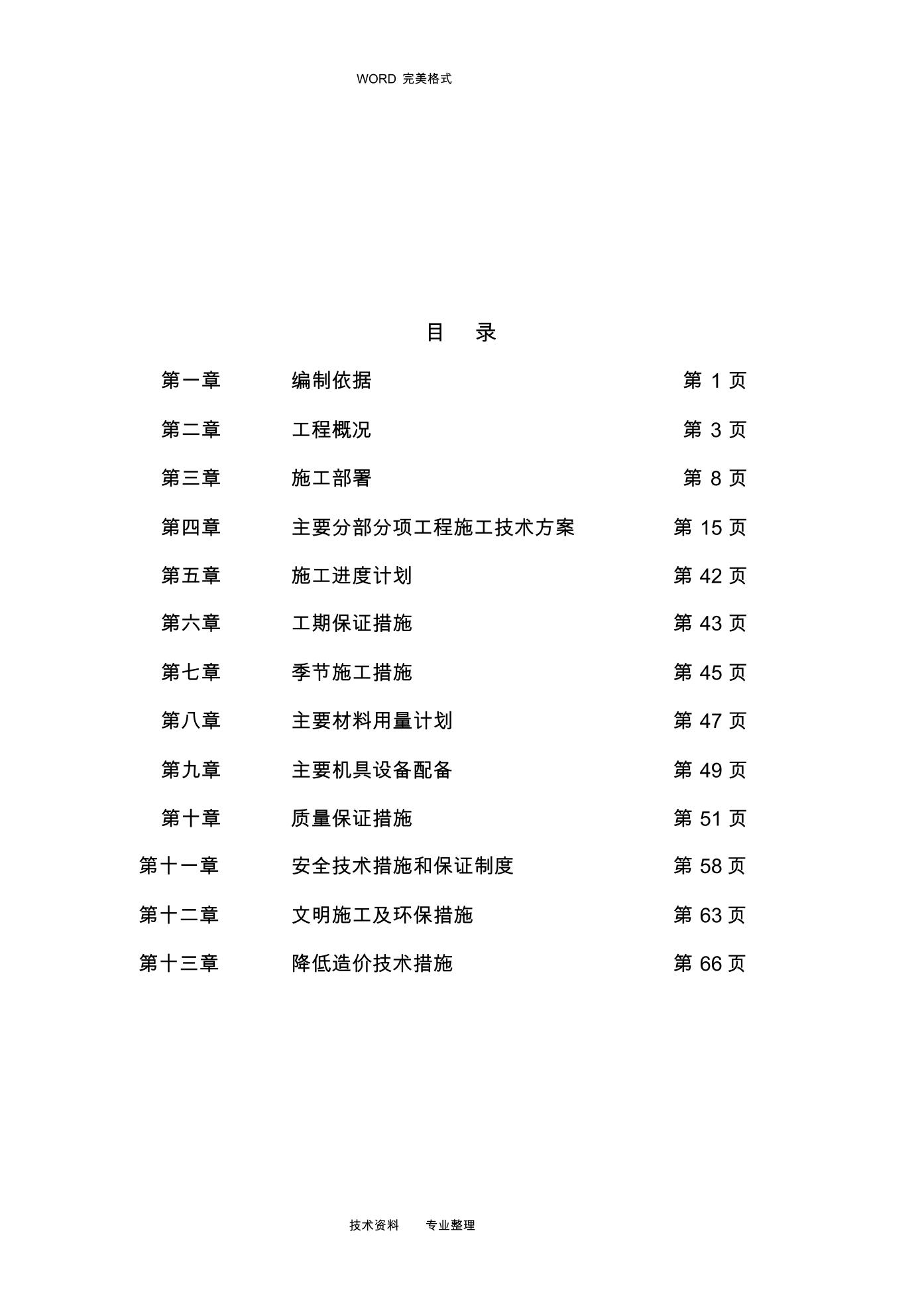 WORD 完美格式

目 录

第一章 编制依据 第 1 页

第二章 工程概况 第 3 页

第三章 施工部署 第 8 页

第四章 主要分部分项工程施工技术方案 第 15 页

第五章 施工进度计划 第 42 页

第六章 工期保证措施 第 43 页

第七章 季节施工措施 第 45 页

第八章 主要材料用量计划 第 47 页

第九章 主要机具设备配备 第 49 页

第十章 质量保证措施 第 51 页

第十一章 安全技术措施和保证制度 第 58 页

第十二章 文明施工及环保措施 第 63 页

第十三章 降低造价技术措施 第 66 页

技术资料 专业整理